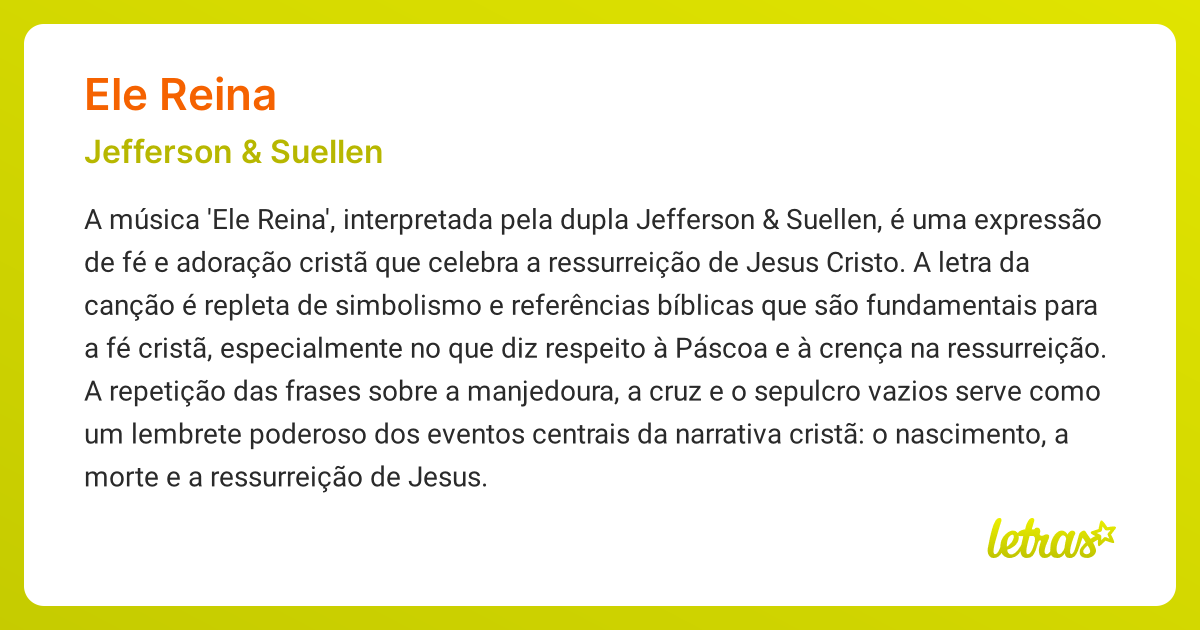 Ele Reina

Jefferson & Suellen

A música 'Ele Reina', interpretada pela dupla Jefferson & Suellen, é uma expressão de fé e adoração cristã que celebra a ressurreição de Jesus Cristo. A letra da canção é repleta de simbolismo e referências bíblicas que são fundamentais para a fé cristã, especialmente no que diz respeito à Páscoa e à crença na ressurreição. A repetição das frases sobre a manjedoura, a cruz e o sepulcro vazios serve como um lembrete poderoso dos eventos centrais da narrativa cristã: o nascimento, a morte e a ressurreição de Jesus.

letras